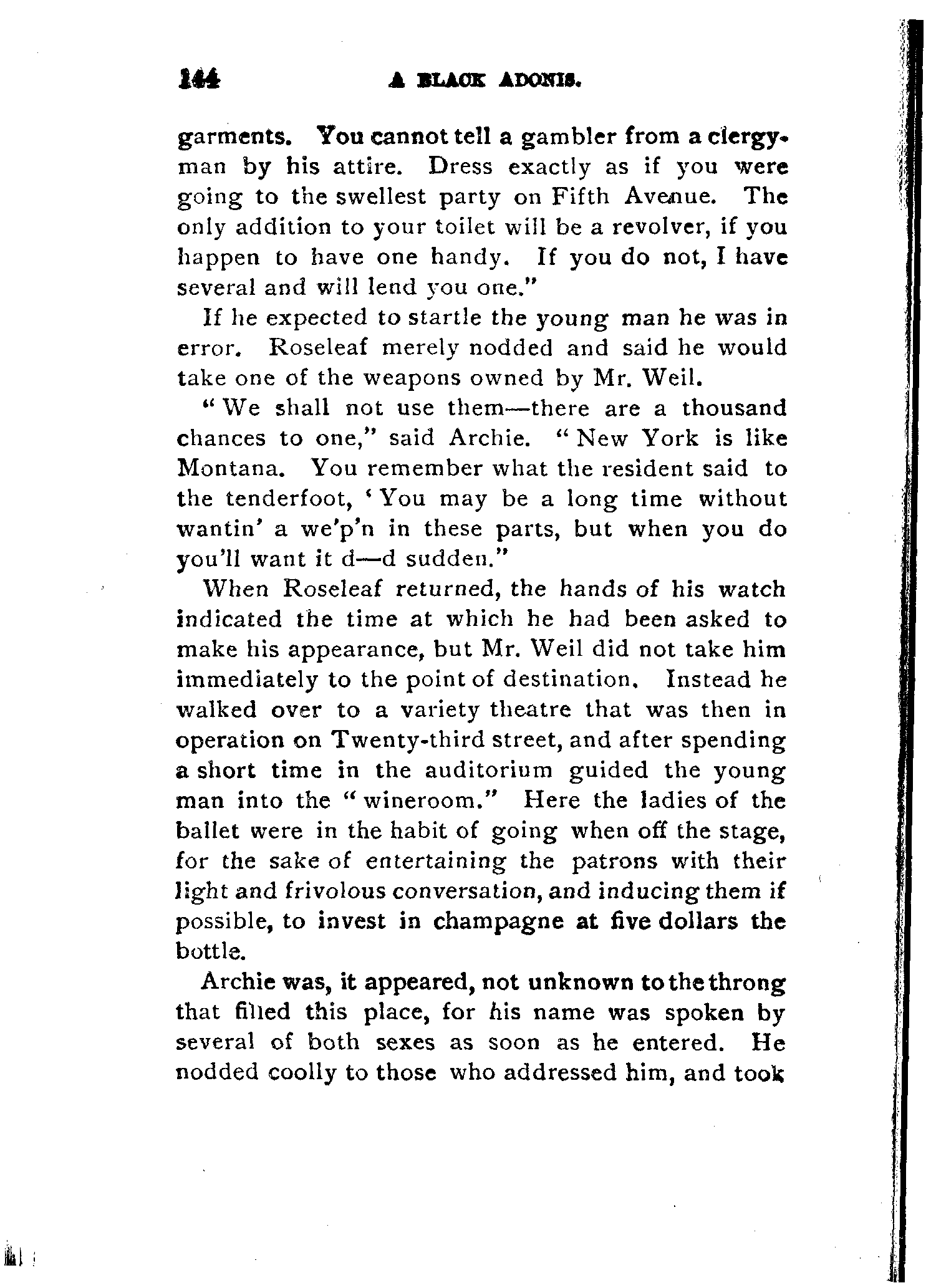 144 A BLACK ADONIS.

garments. You cannot tell a gambler from a clergyman by his attire. Dress exactly as if you were going to the swellest party on Fifth Avenue. The only addition to your toilet will be a revolver, if you happen to have one handy. If you do not, I have several and will lend you one."

If he expected to startle the young man he was in error. Roseleaf merely nodded and said he would take one of the weapons owned by Mr. Weil.

"We shall not use them—there are a thousand chances to one," said Archie. "New York is like Montana. You remember what the resident said to the tenderfoot, 'You may be a long time without wantin' a we'p'n in these parts, but when you do you'll want it d—d sudden."

When Roseleaf returned, the hands of his watch indicated the time at which he had been asked to make his appearance, but Mr. Weil did not take him immediately to the point of destination. Instead he walked over to a variety theatre that was then in operation on Twenty-third street, and after spending a short time in the auditorium guided the young man into the "wineroom." Here the ladies of the ballet were in the habit of going when off the stage, for the sake of entertaining the patrons with their light and frivolous conversation, and inducing them if possible, to invest in champagne at five dollars the bottle.

Archie was, it appeared, not unknown to the throng that filled this place, for his name was spoken by several of both sexes as soon as he entered. He nodded coolly to those who addressed him, and took